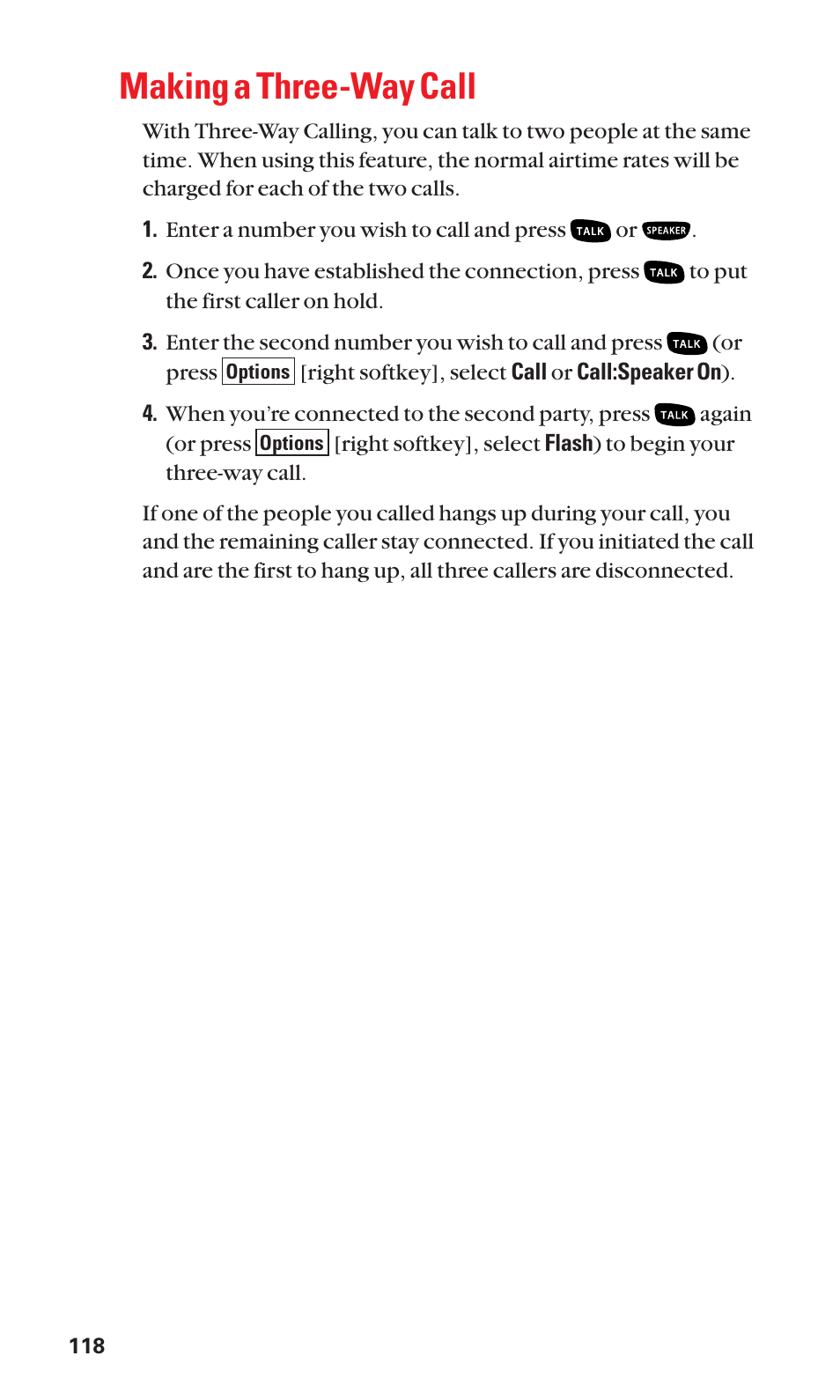 Making a Three-Way Call

With Three-Way Calling, you can talk to two people at the same time. When using this feature, the normal airtime rates will be charged for each of the two calls.

1. Enter a number you wish to call and press TALK or SPEAKER.

2. Once you have established the connection, press TALK to put the first caller on hold.

3. Enter the second number you wish to call and press TALK (or press Options [right softkey], select Call or Call:Speaker On).

4. When you're connected to the second party, press TALK again (or press Options [right softkey], select Flash) to begin your three-way call.

If one of the people you called hangs up during your call, you and the remaining caller stay connected. If you initiated the call and are the first to hang up, all three callers are disconnected.

118